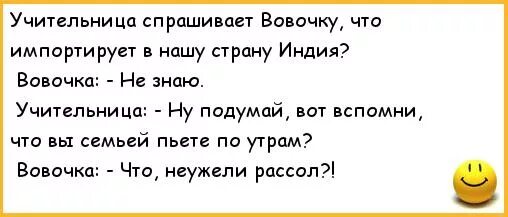 Учительница спрашивает Вовочку, что импортирует в нашу страну Индия?
Вовочка: - Не знаю.
Учительница: - Ну подумай, вот вспомни, что вы семьей пьете по утрам?
Вовочка: - Что, неужели рассол?!